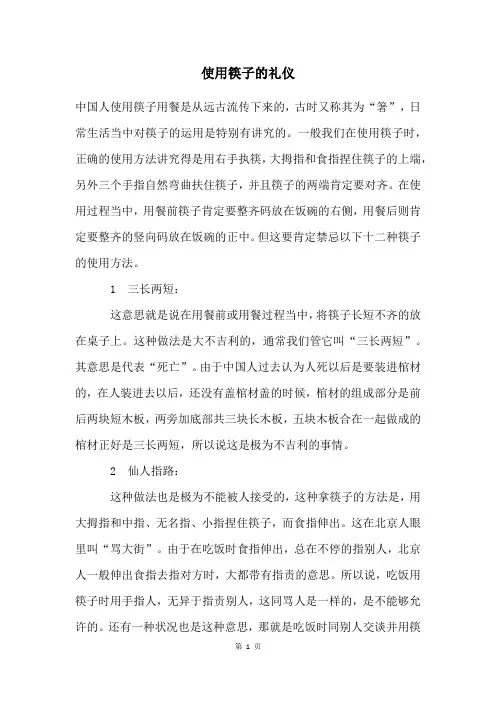 使用筷子的礼仪

中国人使用筷子用餐是从远古流传下来的，古时又称其为“箸”，日常生活当中对筷子的运用是特别有讲究的。一般我们在使用筷子时，正确的使用方法讲究得是用右手执筷，大拇指和食指捏住筷子的上端，另外三个手指自然弯曲扶住筷子，并且筷子的两端肯定要对齐。在使用过程当中，用餐前筷子肯定要整齐码放在饭碗的右侧，用餐后则肯定要整齐的竖向码放在饭碗的正中。但这要肯定禁忌以下十二种筷子的使用方法。

1　三长两短：

这意思就是说在用餐前或用餐过程当中，将筷子长短不齐的放在桌子上。这种做法是大不吉利的，通常我们管它叫“三长两短”。其意思是代表“死亡”。由于中国人过去认为人死以后是要装进棺材的，在人装进去以后，还没有盖棺材盖的时候，棺材的组成部分是前后两块短木板，两旁加底部共三块长木板，五块木板合在一起做成的棺材正好是三长两短，所以说这是极为不吉利的事情。

2　仙人指路：

这种做法也是极为不能被人接受的，这种拿筷子的方法是，用大拇指和中指、无名指、小指捏住筷子，而食指伸出。这在北京人眼里叫“骂大街”。由于在吃饭时食指伸出，总在不停的指别人，北京人一般伸出食指去指对方时，大都带有指责的意思。所以说，吃饭用筷子时用手指人，无异于指责别人，这同骂人是一样的，是不能够允许的。还有一种状况也是这种意思，那就是吃饭时同别人交谈并用筷

第 1 页